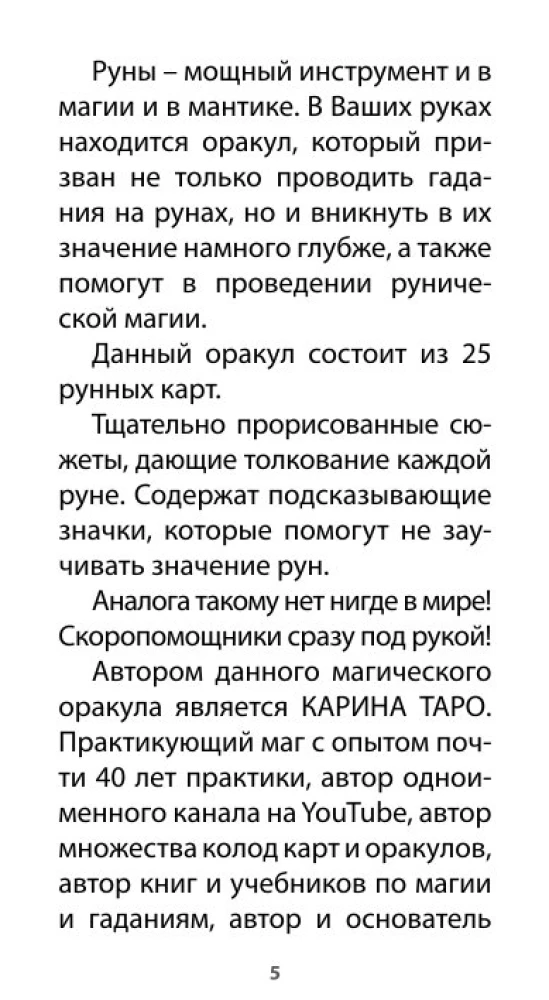 Руны – мощный инструмент и в магии и в мантике. В Ваших руках находится оракул, который призван не только проводить гадания на рунах, но и вникнуть в их значение намного глубже, а также помогут в проведении рунической магии.

Данный оракул состоит из 25 рунных карт.

Тщательно прорисованные сюжеты, дающие толкование каждой руне. Содержат подсказывающие значки, которые помогут не заучивать значение рун.

Аналога такому нет нигде в мире! Скоропомощники сразу под рукой!

Автором данного магического оракула является КАРИНА ТАРО. Практикующий маг с опытом почти 40 лет практики, автор одноименного канала на YouTube, автор множества колод карт и оракулов, автор книг и учебников по магии и гаданиям, автор и основатель

5